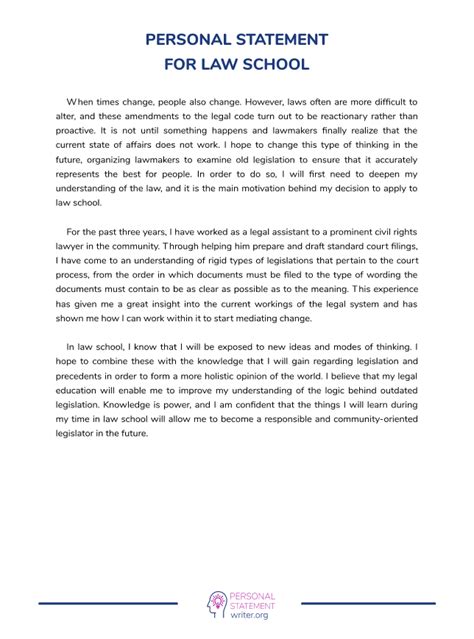 PERSONAL STATEMENT
FOR LAW SCHOOL

When times change, people also change. However, laws often are more difficult to alter, and these amendments to the legal code turn out to be reactionary rather than proactive. It is not until something happens and lawmakers finally realize that the current state of affairs does not work. I hope to change this type of thinking in the future, organizing lawmakers to examine old legislation to ensure that it accurately represents the best for people. In order to do so, I will first need to deepen my understanding of the law, and it is the main motivation behind my decision to apply to law school.

For the past three years, I have worked as a legal assistant to a prominent civil rights lawyer in the community. Through helping him prepare and draft standard court filings, I have come to an understanding of rigid types of legislations that pertain to the court process, from the order in which documents must be filed to the type of wording the documents must contain to be as clear as possible as to the meaning. This experience has given me a great insight into the current workings of the legal system and has shown me how I can work within it to start mediating change.

In law school, I know that I will be exposed to new ideas and modes of thinking. I hope to combine these with the knowledge that I will gain regarding legislation and precedents in order to form a more holistic opinion of the world. I believe that my legal education will enable me to improve my understanding of the logic behind outdated legislation. Knowledge is power, and I am confident that the things I will learn during my time in law school will allow me to become a responsible and community-oriented legislator in the future.

PERSONAL STATEMENT writer.org